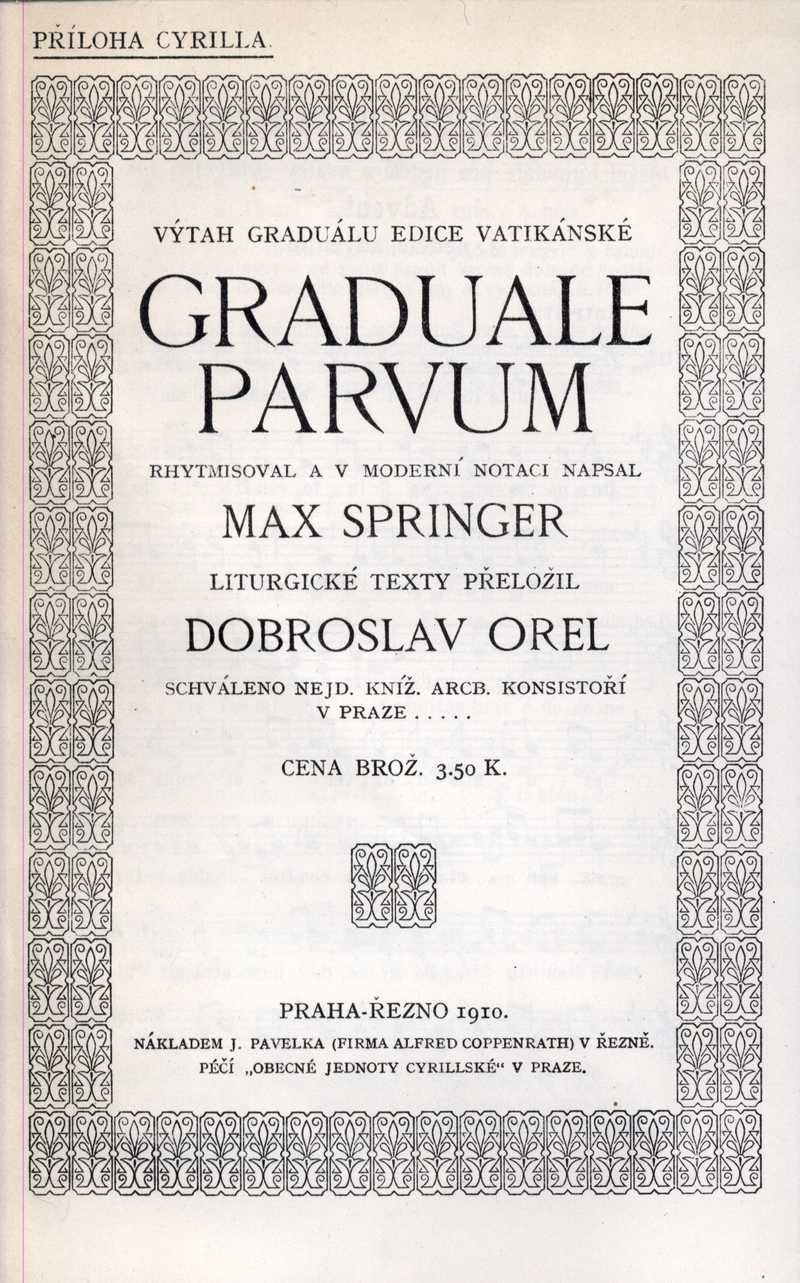 PŘÍLOHA CYRILLA.

VÝTAH GRADUÁLU EDICE VATIKÁNSKÉ

GRADUALE PARVUM

RHYTMISOVAL A V MODERNÍ NOTACI NAPSAL

MAX SPRINGER

LITURGICKÉ TEXTY PŘELOŽIL

DOBROSLAV OREL

SCHVÁLENO NEJD. KNÍŽ. ARCB. KONSISTOŘÍ V PRAZE . . . . .

CENA BROŽ. 3.50 K.

PRAHA-ŘEZNO 1910.

NÁKLADEM J. PAVELKA (FIRMA ALFRED COPPENRATH) V ŘEZNĚ.

PÉČÍ „OBECNÉ JEDNOTY CYRILLSKÉ“ V PRAZE.